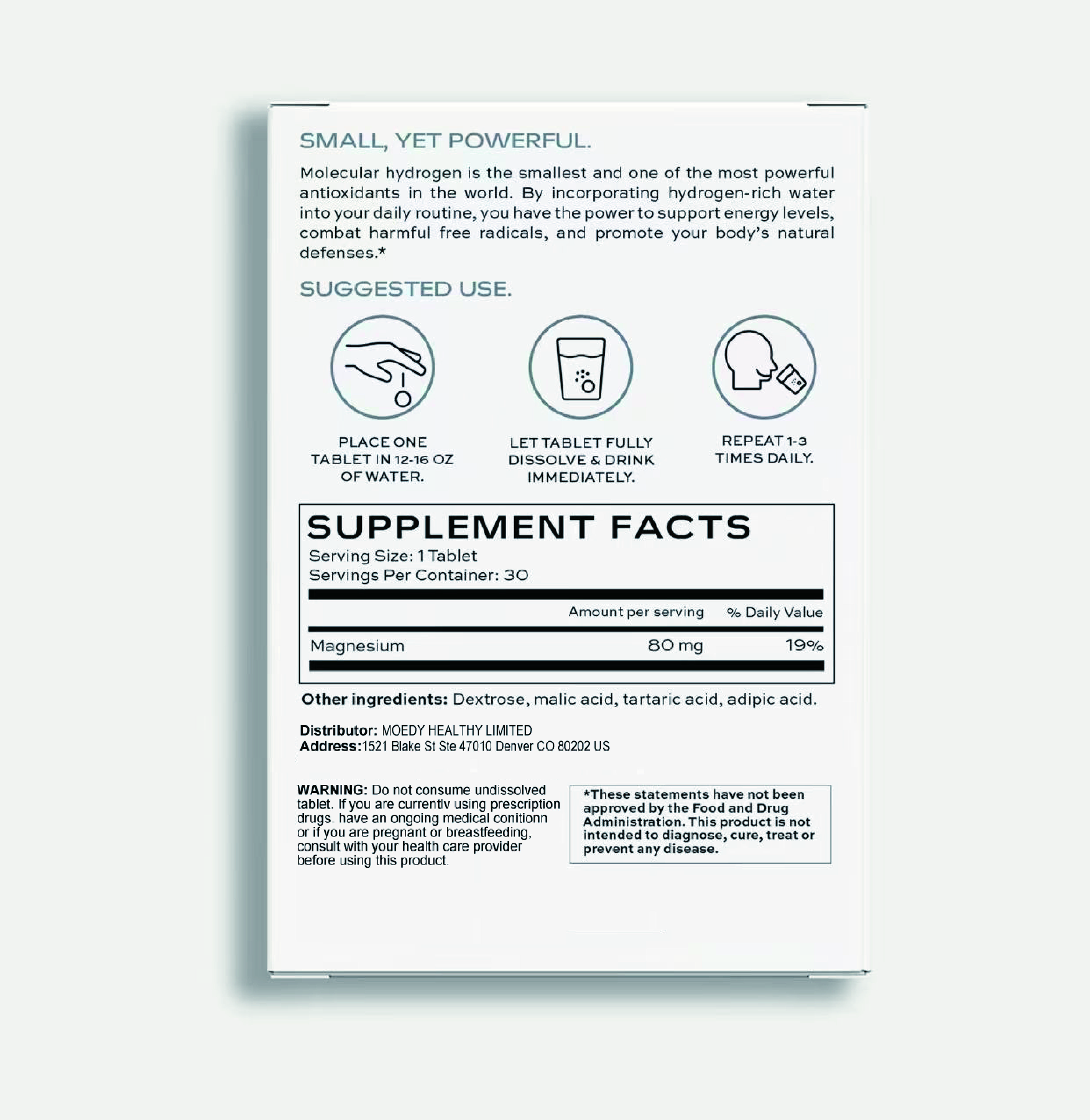 SMALL, YET POWERFUL.

Molecular hydrogen is the smallest and one of the most powerful antioxidants in the world. By incorporating hydrogen-rich water into your daily routine, you have the power to support energy levels, combat harmful free radicals, and promote your body's natural defenses.*

SUGGESTED USE.

PLACE ONE
TABLET IN 12-16 OZ
OF WATER.

LET TABLET FULLY
DISSOLVE & DRINK
IMMEDIATELY.

REPEAT 1-3
TIMES DAILY.

SUPPLEMENT FACTS
Serving Size: 1 Tablet
Servings Per Container: 30

| | Amount per serving | % Daily Value |
|---|---|---|
| Magnesium | 80 mg | 19% |

Other ingredients: Dextrose, malic acid, tartaric acid, adipic acid.

Distributor: MOEDY HEALTHY LIMITED
Address:1521 Blake St Ste 47010 Denver CO 80202 US

WARNING: Do not consume undissolved tablet. If you are currentlv using prescription drugs. have an ongoing medical conitionn or if you are pregnant or breastfeeding, consult with your health care provider before using this product.

*These statements have not been approved by the Food and Drug Administration. This product is not intended to diagnose, cure, treat or prevent any disease.